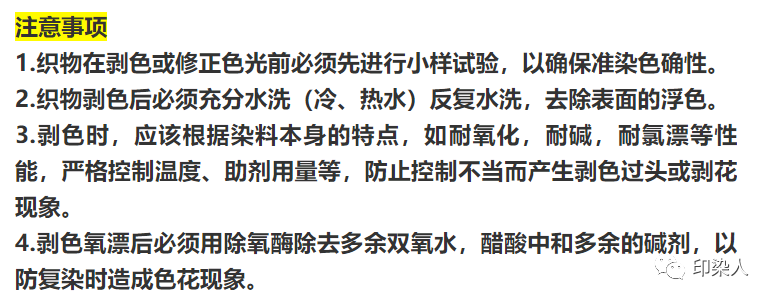 注意事项

1.织物在剥色或修正色光前必须先进行小样试验，以确保准染色确性。

2.织物剥色后必须充分水洗（冷、热水）反复水洗，去除表面的浮色。

3.剥色时，应该根据染料本身的特点，如耐氧化，耐碱，耐氯漂等性能，严格控制温度、助剂用量等，防止控制不当而产生剥色过头或剥花现象。

4.剥色氧漂后必须用除氧酶除去多余双氧水，醋酸中和多余的碱剂，以防复染时造成色花现象。

印染人